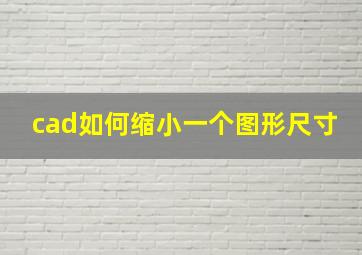 cad如何缩小一个图形尺寸